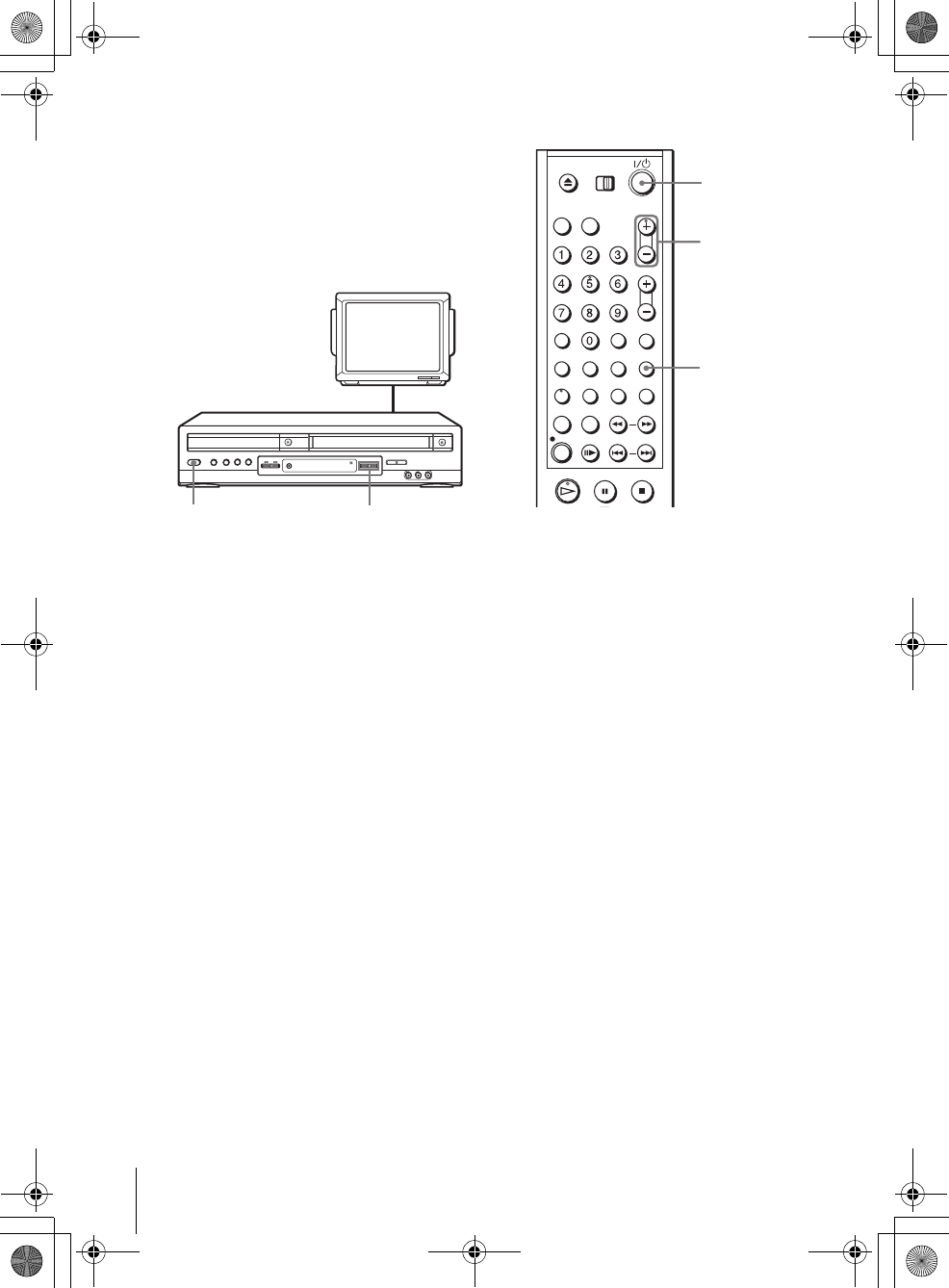 I/⏻

1 2 3
4 5 6
7 8 9
0